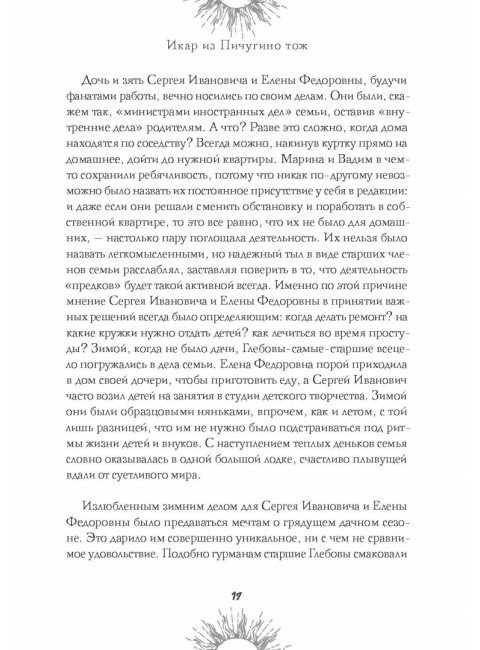 Икар из Пичугино тож

Дочь и зять Сергея Ивановича и Елены Федоровны, будучи фанатами работы, вечно носились по своим делам. Они были, скажем так, «министрами иностранных дел» семьи, оставив «внутренние дела» родителям. А что? Разве это сложно, когда дома находятся по соседству? Всегда можно, накинув куртку прямо на домашнее, дойти до нужной квартиры. Марина и Вадим в чем-то сохранили ребячливость, потому что никак по-другому невозможно было назвать их постоянное присутствие у себя в редакции: и даже если они решали сменить обстановку и поработать в собственной квартире, то это все равно, что их не было для домашних, — настолько пару поглощала деятельность. Их нельзя было назвать легкомысленными, но надежный тыл в виде старших членов семьи расслаблял, заставляя поверить в то, что деятельность «предков» будет такой активной всегда. Именно по этой причине мнение Сергея Ивановича и Елены Федоровны в принятии важных решений всегда было определяющим: когда делать ремонт? на какие кружки нужно отдать детей? как лечиться во время простуды? Зимой, когда не было дачи, Глебовы-самые-старшие всецело погружались в дела семьи. Елена Федоровна порой приходила в дом своей дочери, чтобы приготовить еду, а Сергей Иванович часто возил детей на занятия в студии детского творчества. Зимой они были образцовыми няньками, впрочем, как и летом, с той лишь разницей, что им не нужно было подстраиваться под ритмы жизни детей и внуков. С наступлением теплых деньков семья словно оказывалась в одной большой лодке, счастливо плывущей вдали от суетливого мира.

Излюбленным зимним делом для Сергея Ивановича и Елены Федоровны было предаваться мечтам о грядущем дачном сезоне. Это дарило им совершенно уникальное, ни с чем не сравнимое удовольствие. Подобно гурманам старшие Глебовы смаковали

17